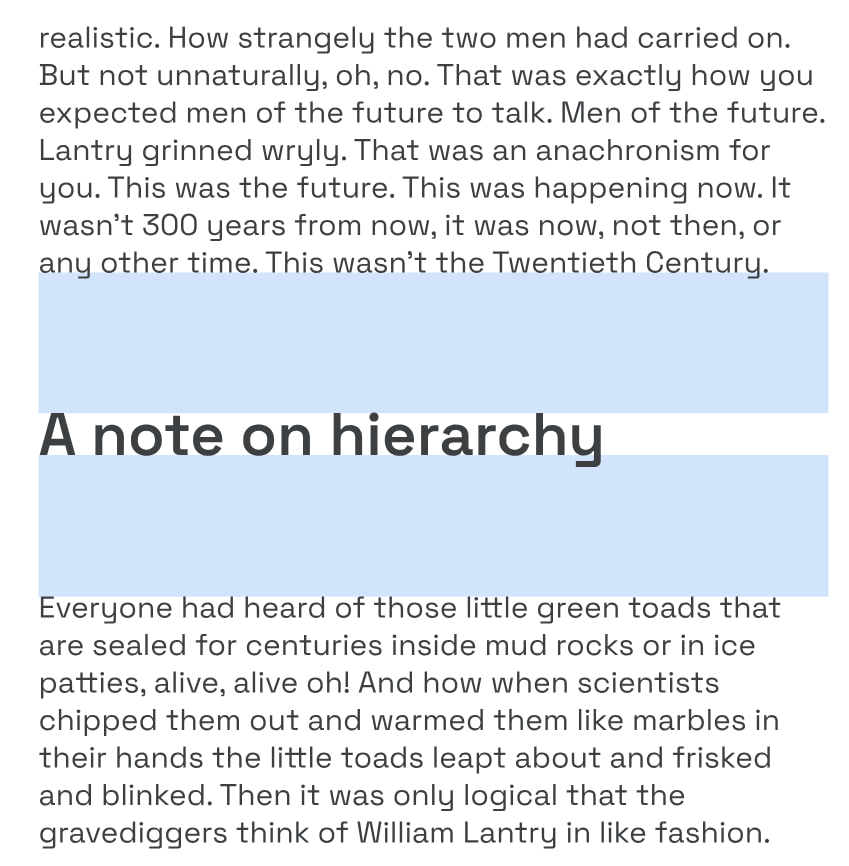 realistic. How strangely the two men had carried on. But not unnaturally, oh, no. That was exactly how you expected men of the future to talk. Men of the future. Lantry grinned wryly. That was an anachronism for you. This was the future. This was happening now. It wasn't 300 years from now, it was now, not then, or any other time. This wasn't the Twentieth Century.

A note on hierarchy

Everyone had heard of those little green toads that are sealed for centuries inside mud rocks or in ice patties, alive, alive oh! And how when scientists chipped them out and warmed them like marbles in their hands the little toads leapt about and frisked and blinked. Then it was only logical that the gravediggers think of William Lantry in like fashion.